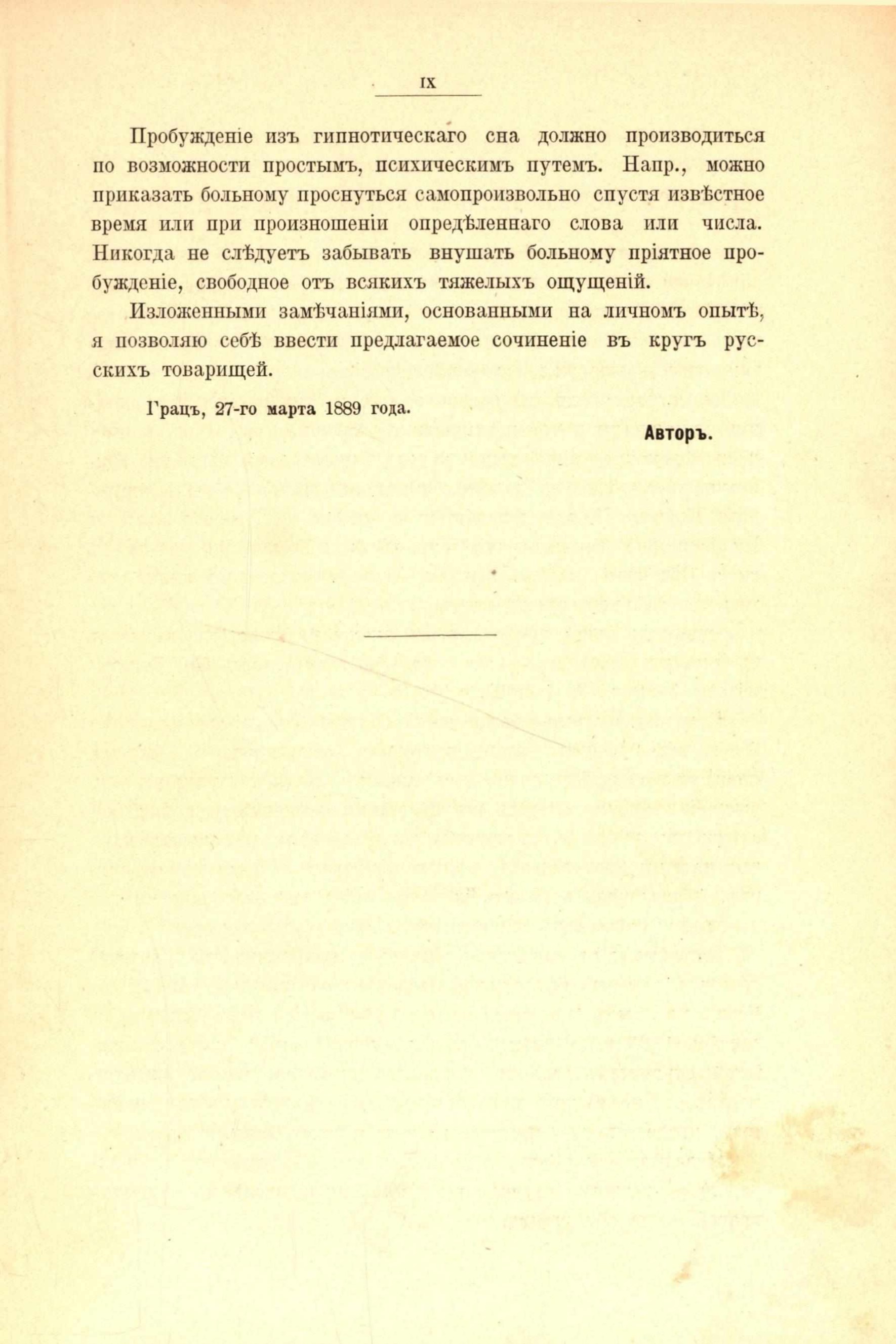 IX

Пробужденіе изъ гипнотическаго сна должно производиться по возможности простымъ, психическимъ путемъ. Напр., можно приказать больному проснуться самопроизвольно спустя извѣстное время или при произношеніи опредѣленнаго слова или числа. Никогда не слѣдуетъ забывать внушать больному пріятное пробужденіе, свободное отъ всякихъ тяжелыхъ ощущеній.

Изложенными замѣчаніями, основанными на личномъ опытѣ, я позволяю себѣ ввести предлагаемое сочиненіе въ кругъ русскихъ товарищей.

Грацъ, 27-го марта 1889 года.

Авторъ.